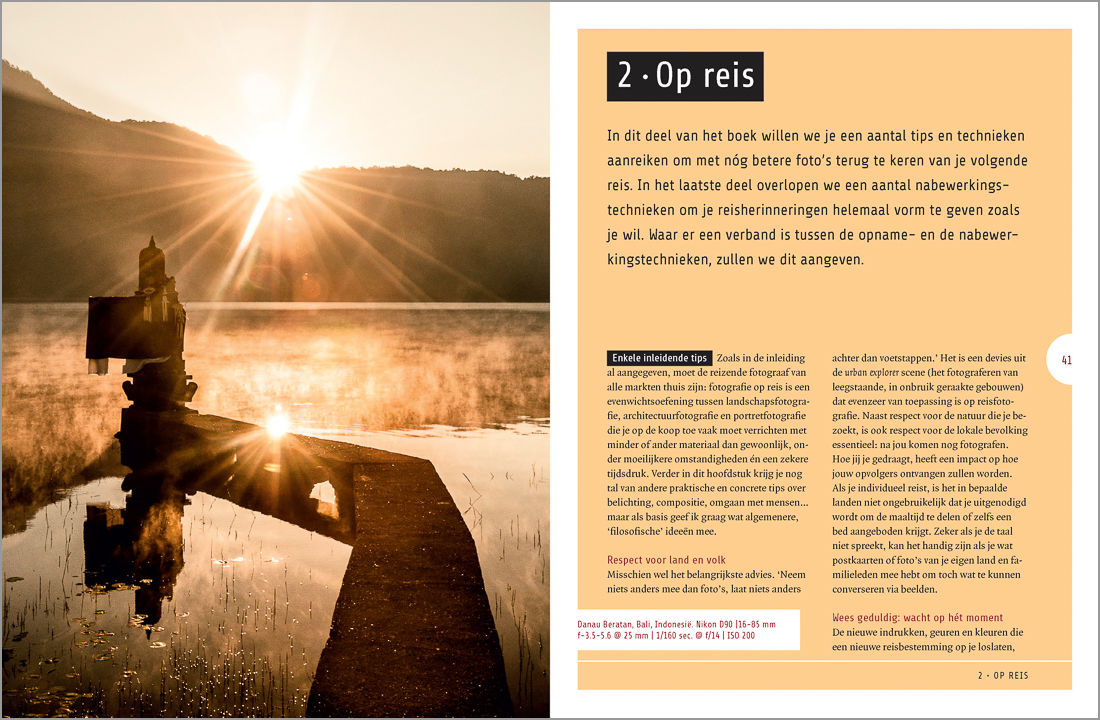 2 · Op reis

In dit deel van het boek willen we je een aantal tips en technieken aanreiken om met nóg betere foto's terug te keren van je volgende reis. In het laatste deel overlopen we een aantal nabewerkingstechnieken om je reisherinneringen helemaal vorm te geven zoals je wil. Waar er een verband is tussen de opname- en de nabewerkingstechnieken, zullen we dit aangeven.

Enkele inleidende tips Zoals in de inleiding al aangegeven, moet de reizende fotograaf van alle markten thuis zijn: fotografie op reis is een evenwichtsoefening tussen landschapsfotografie, architectuurfotografie en portretfotografie die je op de koop toe vaak moet verrichten met minder of ander materiaal dan gewoonlijk, onder moeilijkere omstandigheden én een zekere tijdsdruk. Verder in dit hoofdstuk krijg je nog tal van andere praktische en concrete tips over belichting, compositie, omgaan met mensen... maar als basis geef ik graag wat algemenere, 'filosofische' ideeën mee.

Respect voor land en volk
Misschien wel het belangrijkste advies. 'Neem niets anders mee dan foto's, laat niets anders achter dan voetstappen.' Het is een devies uit de urban explorer scene (het fotograferen van leegstaande, in onbruik geraakte gebouwen) dat evenzeer van toepassing is op reisfotografie. Naast respect voor de natuur die je bezoekt, is ook respect voor de lokale bevolking essentieel: na jou komen nog fotografen. Hoe jij je gedraagt, heeft een impact op hoe jouw opvolgers ontvangen zullen worden. Als je individueel reist, is het in bepaalde landen niet ongebruikelijk dat je uitgenodigd wordt om de maaltijd te delen of zelfs een bed aangeboden krijgt. Zeker als je de taal niet spreekt, kan het handig zijn als je wat postkaarten of foto's van je eigen land en familieleden mee hebt om toch wat te kunnen converseren via beelden.

Wees geduldig: wacht op hét moment
De nieuwe indrukken, geuren en kleuren die een nieuwe reisbestemming op je loslaten,

Danau Beratan, Bali, Indonesië. Nikon D90 |16-85 mm f-3.5-5.6 @ 25 mm | 1/160 sec. @ f/14 | ISO 200

41

2 · OP REIS